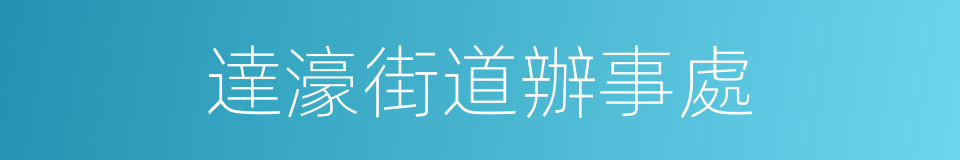 達濠街道辦事處